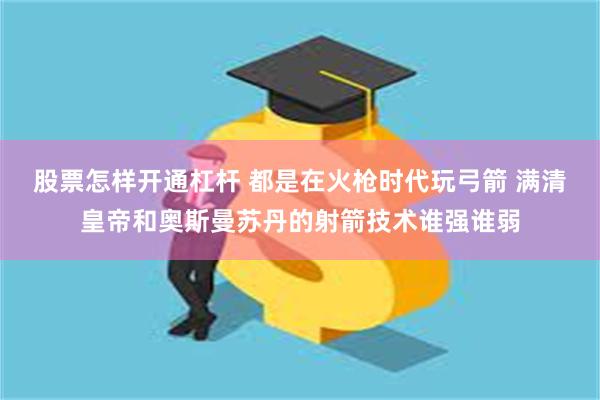 股票怎样开通杠杆 都是在火枪时代玩弓箭 满清皇帝和奥斯曼苏丹的射箭技术谁强谁弱